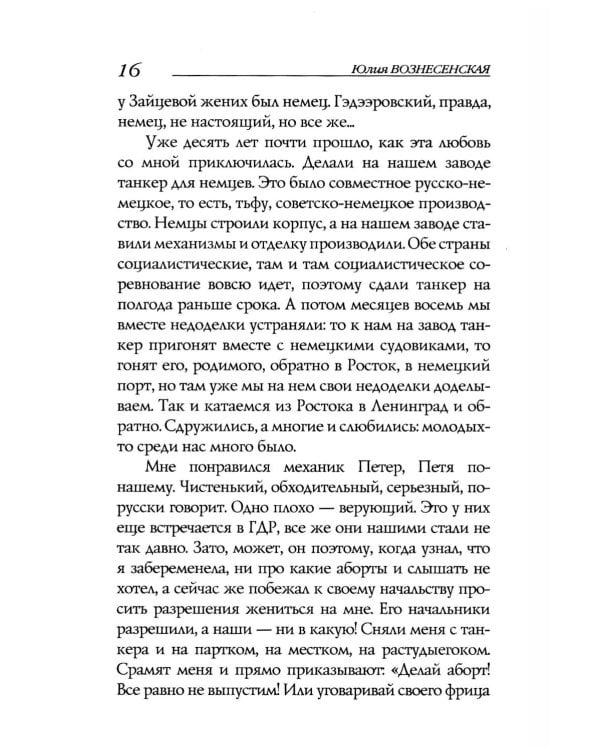 16 Юлия ВОЗНЕСЕНСКАЯ

у Зайцевой жених был немец. Гэдээровский, правда, немец, не настоящий, но все же...

Уже десять лет почти прошло, как эта любовь со мной приключилась. Делали на нашем заводе танкер для немцев. Это было совместное русско-немецкое, то есть, тьфу, советско-немецкое производство. Немцы строили корпус, а на нашем заводе ставили механизмы и отделку производили. Обе страны социалистические, там и там социалистическое соревнование вовсю идет, поэтому сдали танкер на полгода раньше срока. А потом месяцев восемь мы вместе недоделки устраняли: то к нам на завод танкер пригонят вместе с немецкими судовиками, то гонят его, родимого, обратно в Росток, в немецкий порт, но там уже мы на нем свои недоделки доделываем. Так и катаемся из Ростока в Ленинград и обратно. Сдружились, а многие и слюбились: молодых-то среди нас много было.

Мне понравился механик Петер, Петя по-нашему. Чистенький, обходительный, серьезный, по-русски говорит. Одно плохо — верующий. Это у них еще встречается в ГДР, все же они нашими стали не так давно. Зато, может, он поэтому, когда узнал, что я забеременела, ни про какие аборты и слышать не хотел, а сейчас же побежал к своему начальству просить разрешения жениться на мне. Его начальники разрешили, а наши — ни в какую! Сняли меня с танкера и на партком, на местком, на растудыегоком. Срамят меня и прямо приказывают: «Делай аборт! Все равно не выпустим! Или уговаривай своего фрица